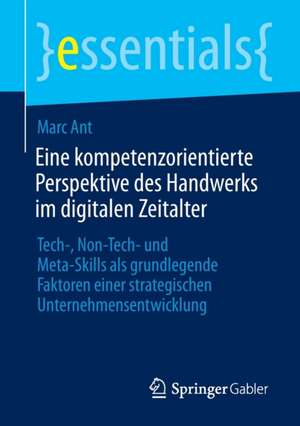 }essentials{

Marc Ant

Eine kompetenzorientierte Perspektive des Handwerks im digitalen Zeitalter

Tech-, Non-Tech- und Meta-Skills als grundlegende Faktoren einer strategischen Unternehmensentwicklung

Springer Gabler